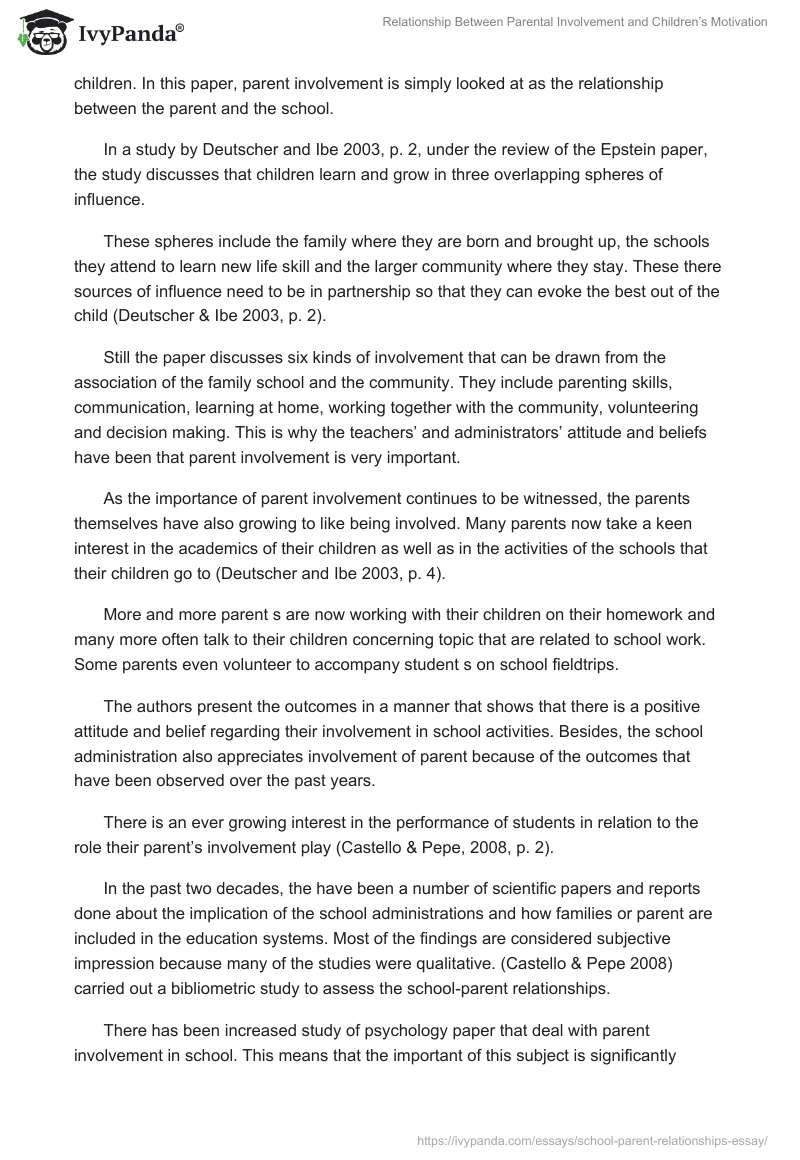 IvyPanda®

Relationship Between Parental Involvement and Children's Motivation

children. In this paper, parent involvement is simply looked at as the relationship between the parent and the school.

In a study by Deutscher and Ibe 2003, p. 2, under the review of the Epstein paper, the study discusses that children learn and grow in three overlapping spheres of influence.

These spheres include the family where they are born and brought up, the schools they attend to learn new life skill and the larger community where they stay. These there sources of influence need to be in partnership so that they can evoke the best out of the child (Deutscher & Ibe 2003, p. 2).

Still the paper discusses six kinds of involvement that can be drawn from the association of the family school and the community. They include parenting skills, communication, learning at home, working together with the community, volunteering and decision making. This is why the teachers' and administrators' attitude and beliefs have been that parent involvement is very important.

As the importance of parent involvement continues to be witnessed, the parents themselves have also growing to like being involved. Many parents now take a keen interest in the academics of their children as well as in the activities of the schools that their children go to (Deutscher and Ibe 2003, p. 4).

More and more parent s are now working with their children on their homework and many more often talk to their children concerning topic that are related to school work. Some parents even volunteer to accompany student s on school fieldtrips.

The authors present the outcomes in a manner that shows that there is a positive attitude and belief regarding their involvement in school activities. Besides, the school administration also appreciates involvement of parent because of the outcomes that have been observed over the past years.

There is an ever growing interest in the performance of students in relation to the role their parent's involvement play (Castello & Pepe, 2008, p. 2).

In the past two decades, the have been a number of scientific papers and reports done about the implication of the school administrations and how families or parent are included in the education systems. Most of the findings are considered subjective impression because many of the studies were qualitative. (Castello & Pepe 2008) carried out a bibliometric study to assess the school-parent relationships.

There has been increased study of psychology paper that deal with parent involvement in school. This means that the important of this subject is significantly

https://ivypanda.com/essays/school-parent-relationships-essay/